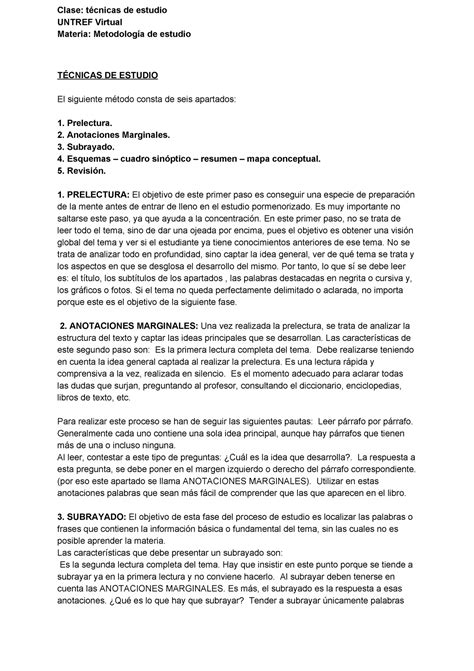 Clase: técnicas de estudio
UNTREF Virtual
Materia: Metodología de estudio

TÉCNICAS DE ESTUDIO

El siguiente método consta de seis apartados:

1. Prelectura.
2. Anotaciones Marginales.
3. Subrayado.
4. Esquemas – cuadro sinóptico – resumen – mapa conceptual.
5. Revisión.

1. PRELECTURA: El objetivo de este primer paso es conseguir una especie de preparación de la mente antes de entrar de lleno en el estudio pormenorizado. Es muy importante no saltarse este paso, ya que ayuda a la concentración. En este primer paso, no se trata de leer todo el tema, sino de dar una ojeada por encima, pues el objetivo es obtener una visión global del tema y ver si el estudiante ya tiene conocimientos anteriores de ese tema. No se trata de analizar todo en profundidad, sino captar la idea general, ver de qué tema se trata y los aspectos en que se desglosa el desarrollo del mismo. Por tanto, lo que sí se debe leer es: el título, los subtítulos de los apartados , las palabras destacadas en negrita o cursiva y, los gráficos o fotos. Si el tema no queda perfectamente delimitado o aclarada, no importa porque este es el objetivo de la siguiente fase.

2. ANOTACIONES MARGINALES: Una vez realizada la prelectura, se trata de analizar la estructura del texto y captar las ideas principales que se desarrollan. Las características de este segundo paso son: Es la primera lectura completa del tema. Debe realizarse teniendo en cuenta la idea general captada al realizar la prelectura. Es una lectura rápida y comprensiva a la vez, realizada en silencio. Es el momento adecuado para aclarar todas las dudas que surjan, preguntando al profesor, consultando el diccionario, enciclopedias, libros de texto, etc.

Para realizar este proceso se han de seguir las siguientes pautas: Leer párrafo por párrafo. Generalmente cada uno contiene una sola idea principal, aunque hay párrafos que tienen más de una o incluso ninguna.
Al leer, contestar a este tipo de preguntas: ¿Cuál es la idea que desarrolla?. La respuesta a esta pregunta, se debe poner en el margen izquierdo o derecho del párrafo correspondiente. (por eso este apartado se llama ANOTACIONES MARGINALES). Utilizar en estas anotaciones palabras que sean más fácil de comprender que las que aparecen en el libro.

3. SUBRAYADO: El objetivo de esta fase del proceso de estudio es localizar las palabras o frases que contienen la información básica o fundamental del tema, sin las cuales no es posible aprender la materia.
Las características que debe presentar un subrayado son:
Es la segunda lectura completa del tema. Hay que insistir en este punto porque se tiende a subrayar ya en la primera lectura y no conviene hacerlo. Al subrayar deben tenerse en cuenta las ANOTACIONES MARGINALES. Es más, el subrayado es la respuesta a esas anotaciones. ¿Qué es lo que hay que subrayar? Tender a subrayar únicamente palabras